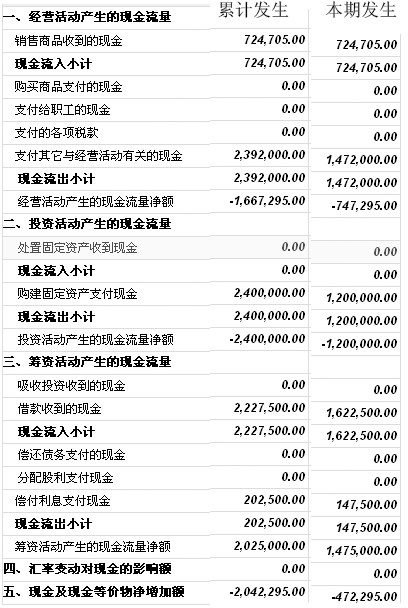 |  | 累计发生 | 本期发生 |
|---|---|---|
| 一、经营活动产生的现金流量 |  |  |
| 销售商品收到的现金 | 724,705.00 | 724,705.00 |
| 现金流入小计 | 724,705.00 | 724,705.00 |
| 购买商品支付的现金 | 0.00 | 0.00 |
| 支付给职工的现金 | 0.00 | 0.00 |
| 支付的各项税款 | 0.00 | 0.00 |
| 支付其它与经营活动有关的现金 | 2,392,000.00 | 1,472,000.00 |
| 现金流出小计 | 2,392,000.00 | 1,472,000.00 |
| 经营活动产生的现金流量净额 | -1,667,295.00 | -747,295.00 |
| 二、投资活动产生的现金流量 |  |  |
| 处置固定资产收到现金 | 0.00 | 0.00 |
| 现金流入小计 | 0.00 | 0.00 |
| 购建固定资产支付现金 | 2,400,000.00 | 1,200,000.00 |
| 现金流出小计 | 2,400,000.00 | 1,200,000.00 |
| 投资活动产生的现金流量净额 | -2,400,000.00 | -1,200,000.00 |
| 三、筹资活动产生的现金流量 |  |  |
| 吸收投资收到的现金 | 0.00 | 0.00 |
| 借款收到的现金 | 2,227,500.00 | 1,622,500.00 |
| 现金流入小计 | 2,227,500.00 | 1,622,500.00 |
| 偿还债务支付的现金 | 0.00 | 0.00 |
| 分配股利支付现金 | 0.00 | 0.00 |
| 偿付利息支付现金 | 202,500.00 | 147,500.00 |
| 现金流出小计 | 202,500.00 | 147,500.00 |
| 筹资活动产生的现金流量净额 | 2,025,000.00 | 1,475,000.00 |
| 四、汇率变动对现金的影响额 | 0.00 | 0.00 |
| 五、现金及现金等价物净增加额 | -2,042,295.00 | -472,295.00 |